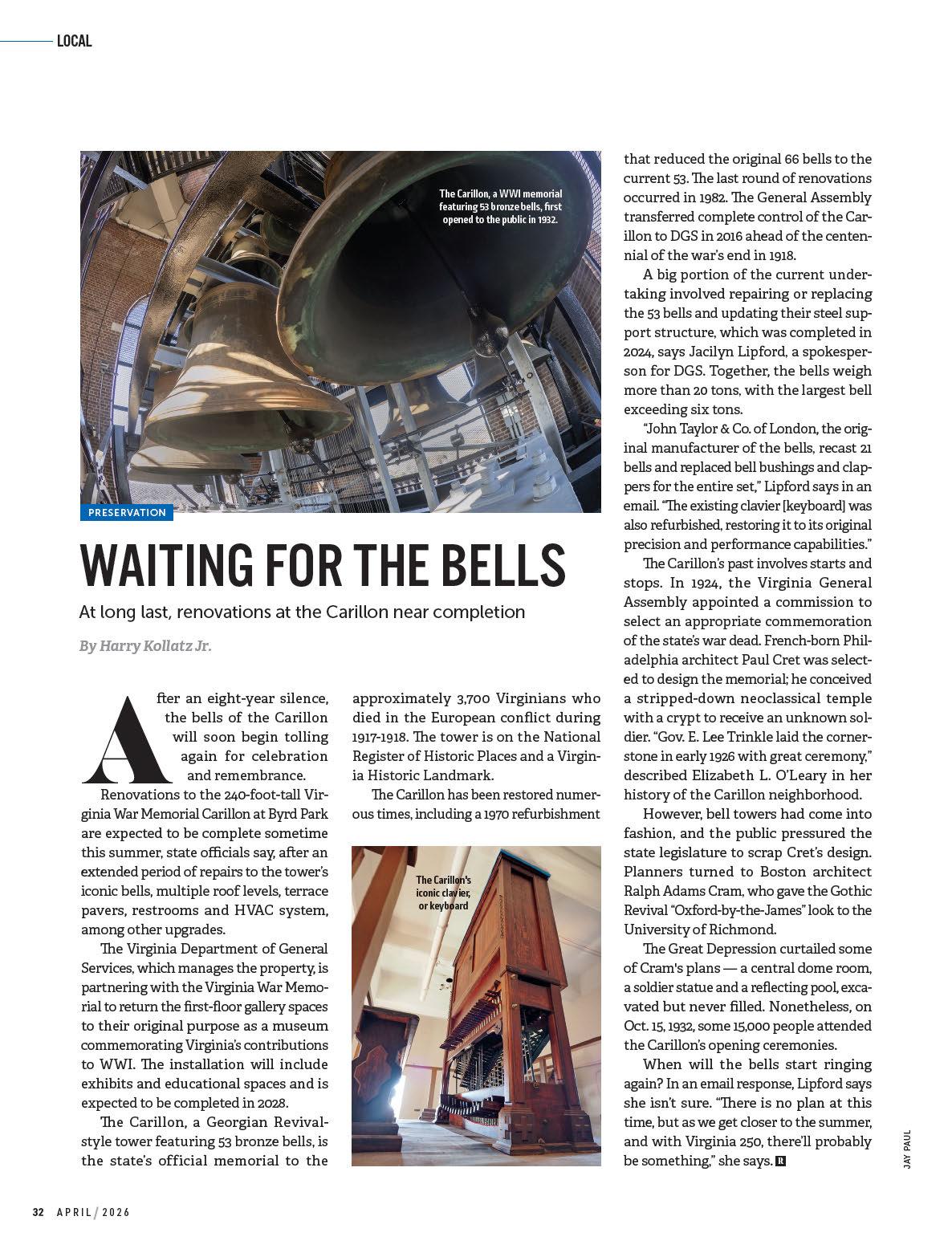 LOCAL

The Carillon, a WWI memorial featuring 53 bronze bells, first opened to the public in 1932.

PRESERVATION

WAITING FOR THE BELLS

At long last, renovations at the Carillon near completion

By Harry Kollatz Jr.

After an eight-year silence, the bells of the Carillon will soon begin tolling again for celebration and remembrance.

Renovations to the 240-foot-tall Virginia War Memorial Carillon at Byrd Park are expected to be complete sometime this summer, state officials say, after an extended period of repairs to the tower's iconic bells, multiple roof levels, terrace pavers, restrooms and HVAC system, among other upgrades.

The Virginia Department of General Services, which manages the property, is partnering with the Virginia War Memorial to return the first-floor gallery spaces to their original purpose as a museum commemorating Virginia's contributions to WWI. The installation will include exhibits and educational spaces and is expected to be completed in 2028.

The Carillon, a Georgian Revival-style tower featuring 53 bronze bells, is the state's official memorial to the approximately 3,700 Virginians who died in the European conflict during 1917-1918. The tower is on the National Register of Historic Places and a Virginia Historic Landmark.

The Carillon has been restored numerous times, including a 1970 refurbishment

The Carillon's iconic clavier, or keyboard

that reduced the original 66 bells to the current 53. The last round of renovations occurred in 1982. The General Assembly transferred complete control of the Carillon to DGS in 2016 ahead of the centennial of the war's end in 1918.

A big portion of the current undertaking involved repairing or replacing the 53 bells and updating their steel support structure, which was completed in 2024, says Jacilyn Lipford, a spokesperson for DGS. Together, the bells weigh more than 20 tons, with the largest bell exceeding six tons.

"John Taylor & Co. of London, the original manufacturer of the bells, recast 21 bells and replaced bell bushings and clappers for the entire set," Lipford says in an email. "The existing clavier [keyboard] was also refurbished, restoring it to its original precision and performance capabilities."

The Carillon's past involves starts and stops. In 1924, the Virginia General Assembly appointed a commission to select an appropriate commemoration of the state's war dead. French-born Philadelphia architect Paul Cret was selected to design the memorial; he conceived a stripped-down neoclassical temple with a crypt to receive an unknown soldier. "Gov. E. Lee Trinkle laid the cornerstone in early 1926 with great ceremony," described Elizabeth L. O'Leary in her history of the Carillon neighborhood.

However, bell towers had come into fashion, and the public pressured the state legislature to scrap Cret's design. Planners turned to Boston architect Ralph Adams Cram, who gave the Gothic Revival "Oxford-by-the-James" look to the University of Richmond.

The Great Depression curtailed some of Cram's plans — a central dome room, a soldier statue and a reflecting pool, excavated but never filled. Nonetheless, on Oct. 15, 1932, some 15,000 people attended the Carillon's opening ceremonies.

When will the bells start ringing again? In an email response, Lipford says she isn't sure. "There is no plan at this time, but as we get closer to the summer, and with Virginia 250, there'll probably be something," she says.

JAY PAUL

32 APRIL / 2026